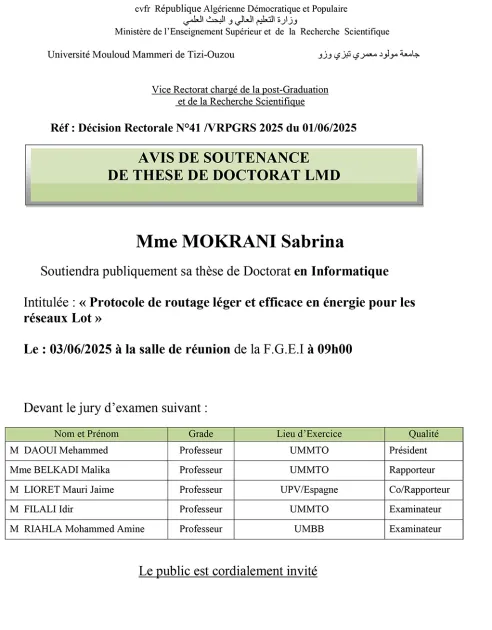 cvfr République Algérienne Démocratique et Populaire
وزارة التعليم العالي و البحث العلمي
Ministère de l'Enseignement Supérieur et de la Recherche Scientifique

Université Mouloud Mammeri de Tizi-Ouzou

جامعة مولود معمري تيزي وزو

Vice Rectorat chargé de la post-Graduation et de la Recherche Scientifique

Réf : Décision Rectorale N°41 /VRPGRS 2025 du 01/06/2025

AVIS DE SOUTENANCE
DE THESE DE DOCTORAT LMD

Mme MOKRANI Sabrina

Soutiendra publiquement sa thèse de Doctorat en Informatique

Intitulée : « Protocole de routage léger et efficace en énergie pour les réseaux Lot »

Le : 03/06/2025 à la salle de réunion de la F.G.E.I à 09h00

Devant le jury d'examen suivant :

| Nom et Prénom | Grade | Lieu d'Exercice | Qualité |
|---|---|---|---|
| M DAOUI Mehammed | Professeur | UMMTO | Président |
| Mme BELKADI Malika | Professeur | UMMTO | Rapporteur |
| M LIORET Mauri Jaime | Professeur | UPV/Espagne | Co/Rapporteur |
| M FILALI Idir | Professeur | UMMTO | Examinateur |
| M RIAHLA Mohammed Amine | Professeur | UMBB | Examinateur |

Le public est cordialement invité